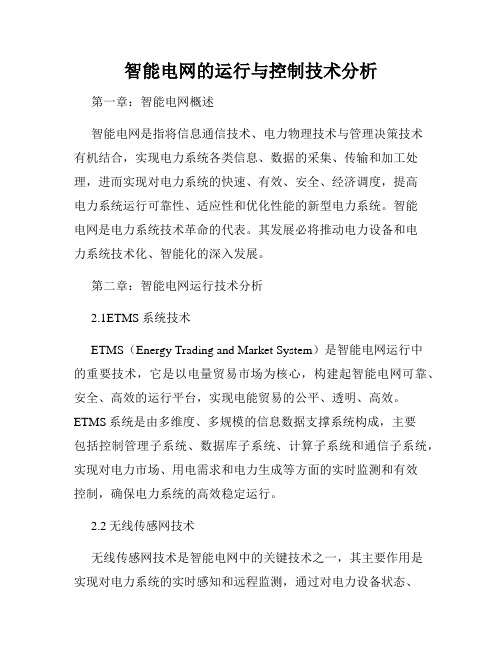 智能电网的运行与控制技术分析

第一章：智能电网概述

智能电网是指将信息通信技术、电力物理技术与管理决策技术有机结合，实现电力系统各类信息、数据的采集、传输和加工处理，进而实现对电力系统的快速、有效、安全、经济调度，提高电力系统运行可靠性、适应性和优化性能的新型电力系统。智能电网是电力系统技术革命的代表。其发展必将推动电力设备和电力系统技术化、智能化的深入发展。

第二章：智能电网运行技术分析

2.1ETMS 系统技术

ETMS（Energy Trading and Market System）是智能电网运行中的重要技术，它是以电量贸易市场为核心，构建起智能电网可靠、安全、高效的运行平台，实现电能贸易的公平、透明、高效。ETMS 系统是由多维度、多规模的信息数据支撑系统构成，主要包括控制管理子系统、数据库子系统、计算子系统和通信子系统，实现对电力市场、用电需求和电力生成等方面的实时监测和有效控制，确保电力系统的高效稳定运行。

2.2 无线传感网技术

无线传感网技术是智能电网中的关键技术之一，其主要作用是实现对电力系统的实时感知和远程监测，通过对电力设备状态、